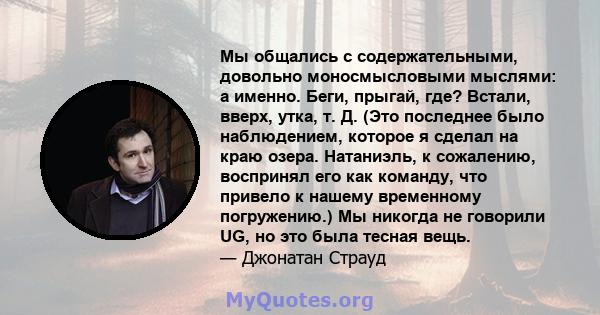 Мы общались с содержательными, довольно моносмысловыми мыслями: а именно. Беги, прыгай, где? Встали, вверх, утка, т. Д. (Это последнее было наблюдением, которое я сделал на краю озера. Натаниэль, к сожалению, воспринял его как команду, что привело к нашему временному погружению.) Мы никогда не говорили UG, но это была тесная вещь.
— Джонатан Страуд

MyQuotes.org